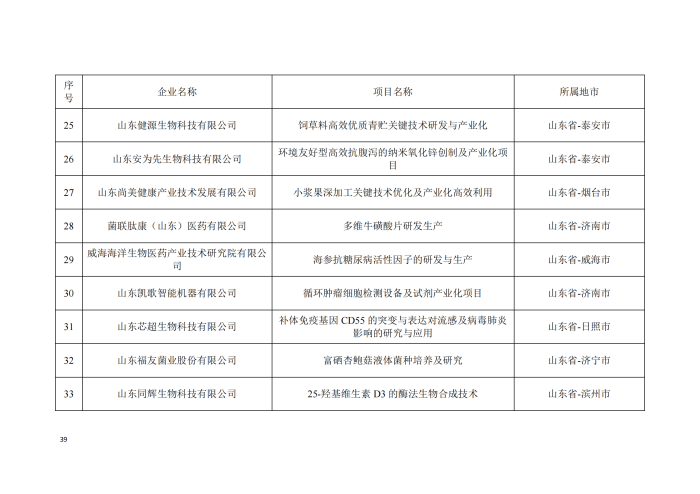 | 序号 | 企业名称 | 项目名称 | 所属地市 |
|---|---|---|---|
| 25 | 山东健源生物科技有限公司 | 饲草料高效优质青贮关键技术研发与产业化 | 山东省-泰安市 |
| 26 | 山东安为先生物科技有限公司 | 环境友好型高效抗腹泻的纳米氧化锌创制及产业化项目 | 山东省-泰安市 |
| 27 | 山东尚美健康产业技术发展有限公司 | 小浆果深加工关键技术优化及产业化高效利用 | 山东省-烟台市 |
| 28 | 菌联肽康（山东）医药有限公司 | 多维牛磺酸片研发生产 | 山东省-济南市 |
| 29 | 威海海洋生物医药产业技术研究院有限公司 | 海参抗糖尿病活性因子的研发与生产 | 山东省-威海市 |
| 30 | 山东凯歌智能机器有限公司 | 循环肿瘤细胞检测设备及试剂产业化项目 | 山东省-济南市 |
| 31 | 山东芯超生物科技有限公司 | 补体免疫基因 CD55 的突变与表达对流感及病毒肺炎影响的研究与应用 | 山东省-日照市 |
| 32 | 山东福友菌业股份有限公司 | 富硒杏鲍菇液体菌种培养及研究 | 山东省-济宁市 |
| 33 | 山东同辉生物科技有限公司 | 25-羟基维生素 D3 的酶法生物合成技术 | 山东省-滨州市 |

39